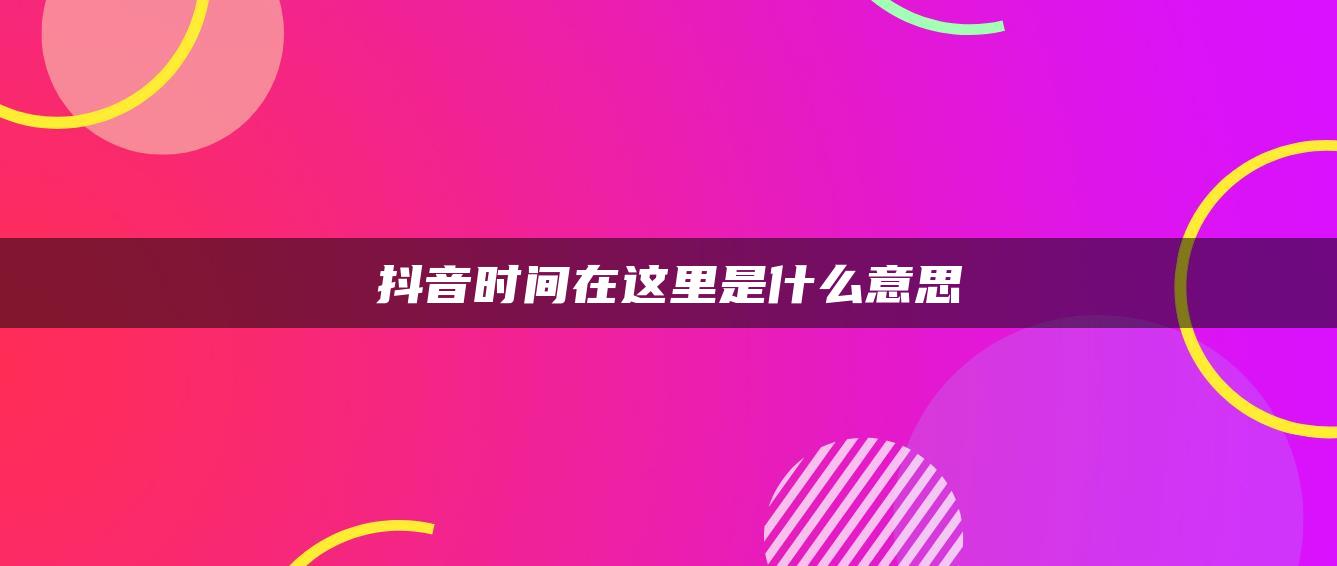 抖音时间在这里是什么意思